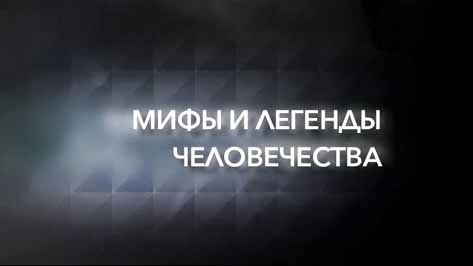 МИФЫ И ЛЕГЕНДЫ
ЧЕЛОВЕЧЕСТВА